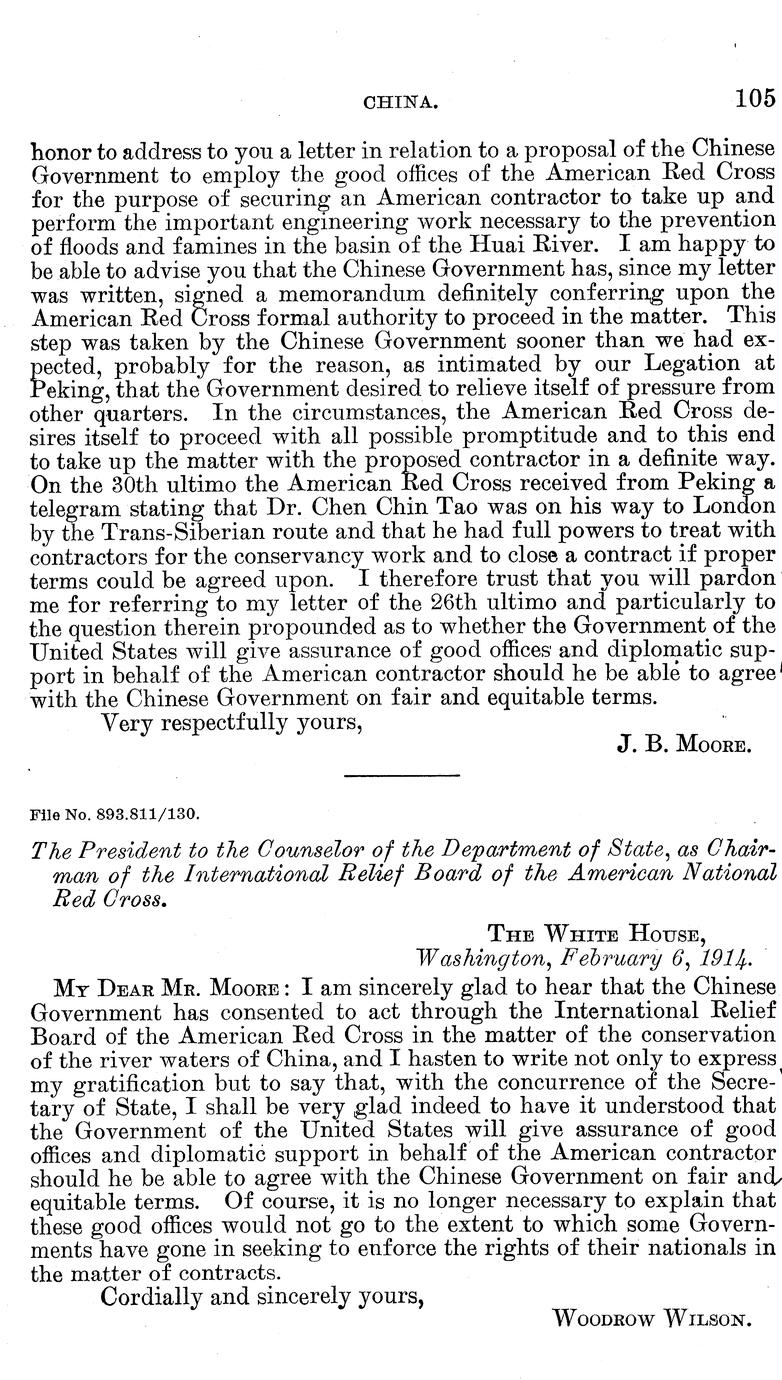 CHINA. 105

honor to address to you a letter in relation to a proposal of the Chinese Government to employ the good offices of the American Red Cross for the purpose of securing an American contractor to take up and perform the important engineering work necessary to the prevention of floods and famines in the basin of the Huai River. I am happy to be able to advise you that the Chinese Government has, since my letter was written, signed a memorandum definitely conferring upon the American Red Cross formal authority to proceed in the matter. This step was taken by the Chinese Government sooner than we had expected, probably for the reason, as intimated by our Legation at Peking, that the Government desired to relieve itself of pressure from other quarters. In the circumstances, the American Red Cross desires itself to proceed with all possible promptitude and to this end to take up the matter with the proposed contractor in a definite way. On the 30th ultimo the American Red Cross received from Peking a telegram stating that Dr. Chen Chin Tao was on his way to London by the Trans-Siberian route and that he had full powers to treat with contractors for the conservancy work and to close a contract if proper terms could be agreed upon. I therefore trust that you will pardon me for referring to my letter of the 26th ultimo and particularly to the question therein propounded as to whether the Government of the United States will give assurance of good offices and diplomatic support in behalf of the American contractor should he be able to agree with the Chinese Government on fair and equitable terms.

Very respectfully yours,

J. B. Moore.

File No. 893.811/130.

The President to the Counselor of the Department of State, as Chairman of the International Relief Board of the American National Red Cross.

The White House,
Washington, February 6, 1914.

My Dear Mr. Moore: I am sincerely glad to hear that the Chinese Government has consented to act through the International Relief Board of the American Red Cross in the matter of the conservation of the river waters of China, and I hasten to write not only to express my gratification but to say that, with the concurrence of the Secretary of State, I shall be very glad indeed to have it understood that the Government of the United States will give assurance of good offices and diplomatic support in behalf of the American contractor should he be able to agree with the Chinese Government on fair and equitable terms. Of course, it is no longer necessary to explain that these good offices would not go to the extent to which some Governments have gone in seeking to enforce the rights of their nationals in the matter of contracts.

Cordially and sincerely yours,

Woodrow Wilson.